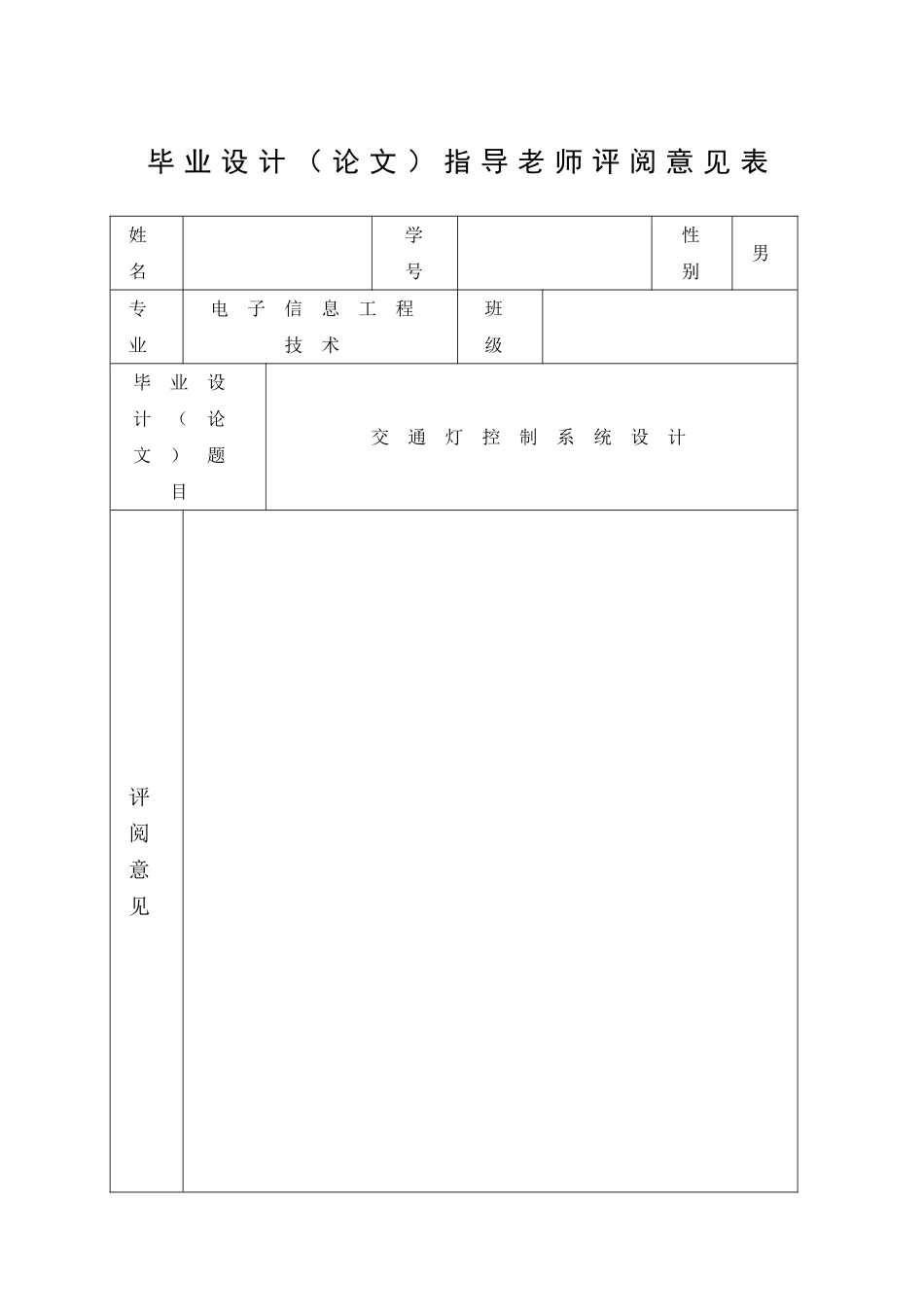 毕业设计（论文）指导老师评阅意见表

| 姓名 | | 学号 | | 性别 | 男 |
|---|---|---|---|---|---|
| 专业 | 电子信息工程技术 | 班级 | | | |
| 毕业设计（论文）题目 | 交通灯控制系统设计 | | | | |
| 评阅意见 | | | | | |